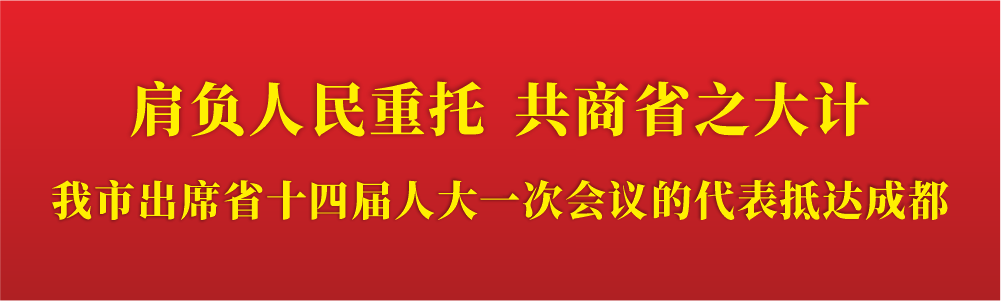 肩负人民重托 共商省之大计

我市出席省十四届人大一次会议的代表抵达成都